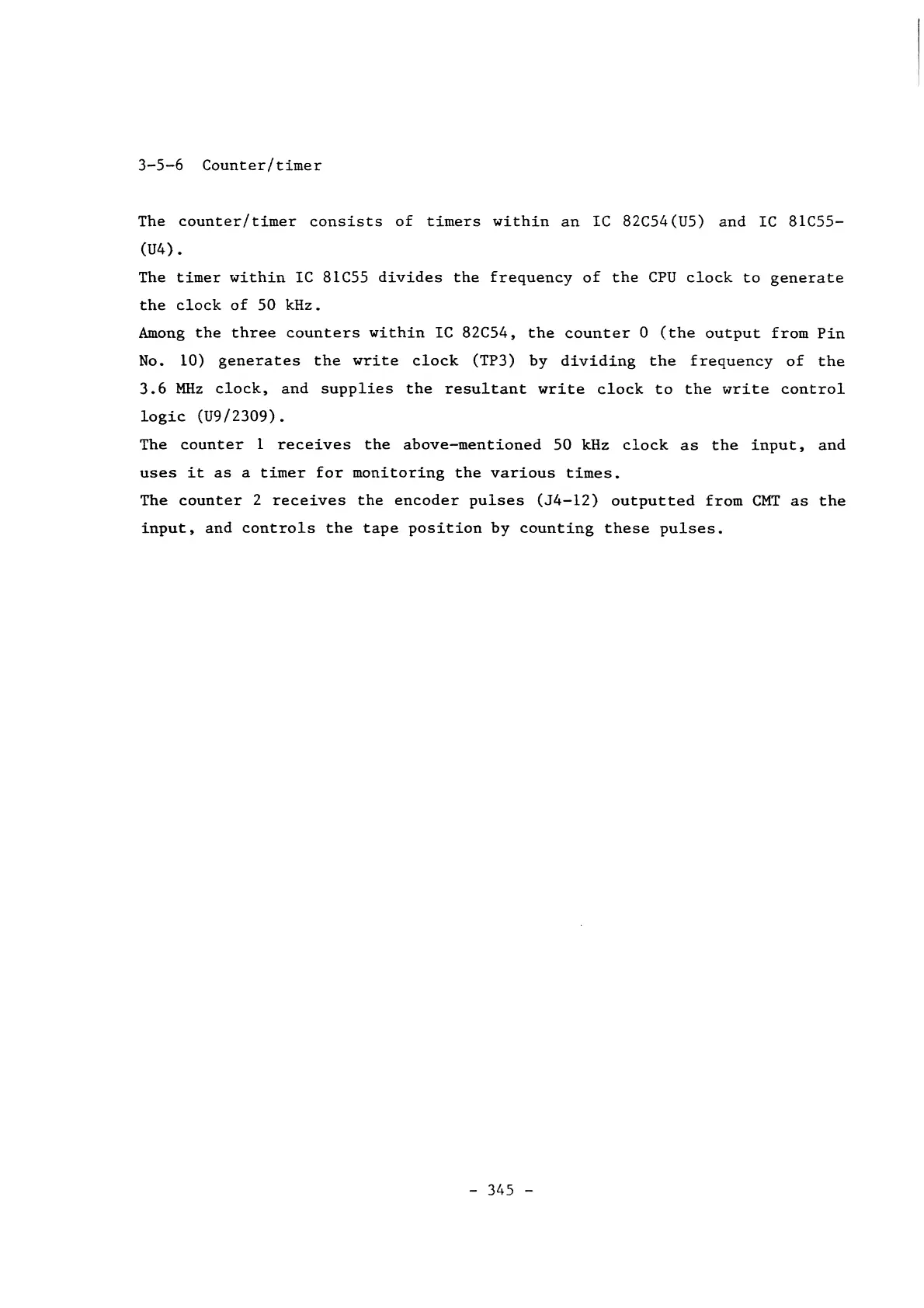 3-5-6 Counter/timer

The counter/timer consists of timers within an IC 82C54(U5) and IC 81C55-(U4).
The timer within IC 81C55 divides the frequency of the CPU clock to generate the clock of 50 kHz.
Among the three counters within IC 82C54, the counter 0 (the output from Pin No. 10) generates the write clock (TP3) by dividing the frequency of the 3.6 MHz clock, and supplies the resultant write clock to the write control logic (U9/2309).
The counter 1 receives the above-mentioned 50 kHz clock as the input, and uses it as a timer for monitoring the various times.
The counter 2 receives the encoder pulses (J4-12) outputted from CMT as the input, and controls the tape position by counting these pulses.

- 345 -